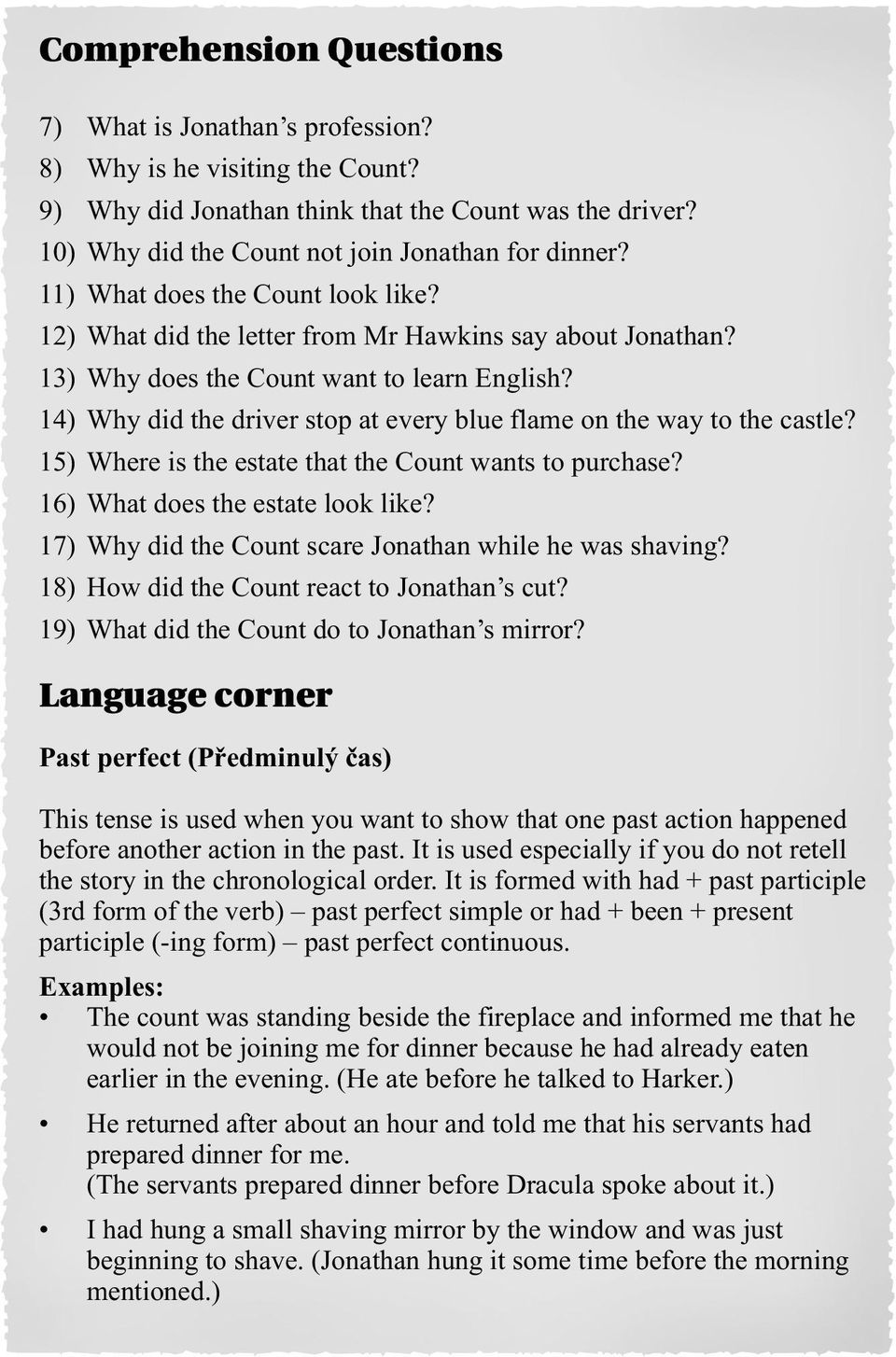 Comprehension Questions

7) What is Jonathan’s profession?
8) Why is he visiting the Count?
9) Why did Jonathan think that the Count was the driver?
10) Why did the Count not join Jonathan for dinner?
11) What does the Count look like?
12) What did the letter from Mr Hawkins say about Jonathan?
13) Why does the Count want to learn English?
14) Why did the driver stop at every blue flame on the way to the castle?
15) Where is the estate that the Count wants to purchase?
16) What does the estate look like?
17) Why did the Count scare Jonathan while he was shaving?
18) How did the Count react to Jonathan’s cut?
19) What did the Count do to Jonathan’s mirror?

Language corner

Past perfect (Předminulý čas)

This tense is used when you want to show that one past action happened before another action in the past. It is used especially if you do not retell the story in the chronological order. It is formed with had + past participle (3rd form of the verb) – past perfect simple or had + been + present participle (-ing form) – past perfect continuous.

Examples:
• The count was standing beside the fireplace and informed me that he would not be joining me for dinner because he had already eaten earlier in the evening. (He ate before he talked to Harker.)
• He returned after about an hour and told me that his servants had prepared dinner for me.
(The servants prepared dinner before Dracula spoke about it.)
• I had hung a small shaving mirror by the window and was just beginning to shave. (Jonathan hung it some time before the morning mentioned.)